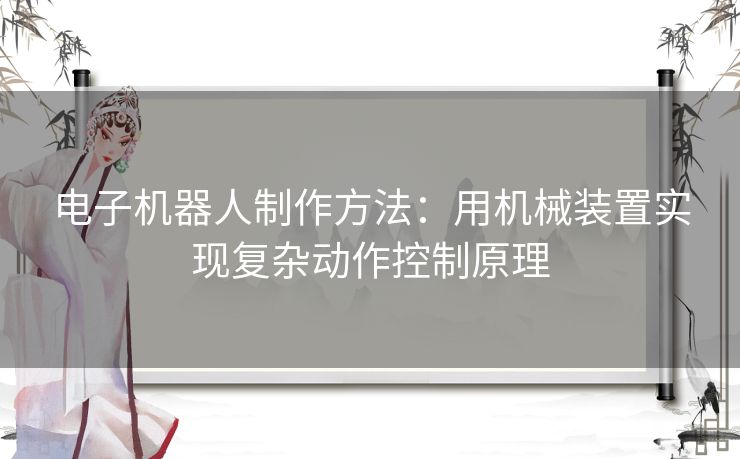 电子机器人制作方法：用机械装置实现复杂动作控制原理